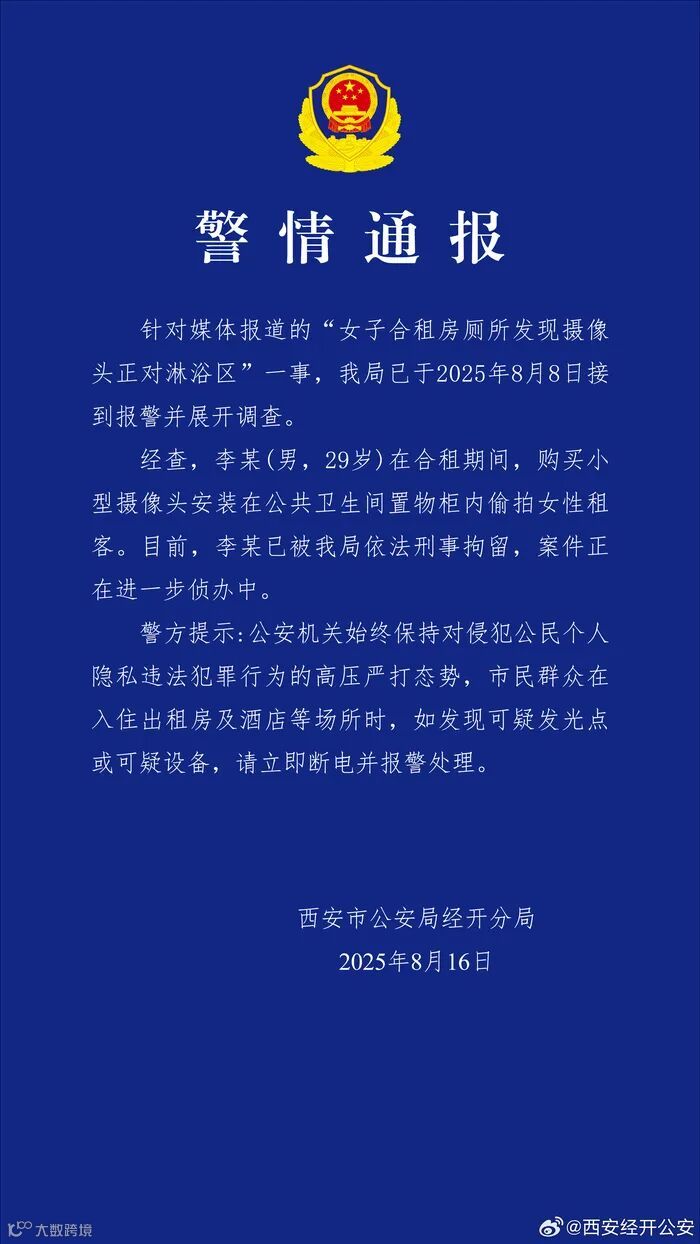 警情通报

针对媒体报道的“女子合租房厕所发现摄像头正对淋浴区”一事，我局已于2025年8月8日接到报警并展开调查。

经查，李某(男，29岁)在合租期间，购买小型摄像头安装在公共卫生间置物柜内偷拍女性租客。目前，李某已被我局依法刑事拘留，案件正在进一步侦办中。

警方提示：公安机关始终保持对侵犯公民个人隐私违法犯罪行为的高压严打态势，市民群众在入住出租房及酒店等场所时，如发现可疑发光点或可疑设备，请立即断电并报警处理。

西安市公安局经开分局
2025年8月16日

大数跨境

@西安经开公安